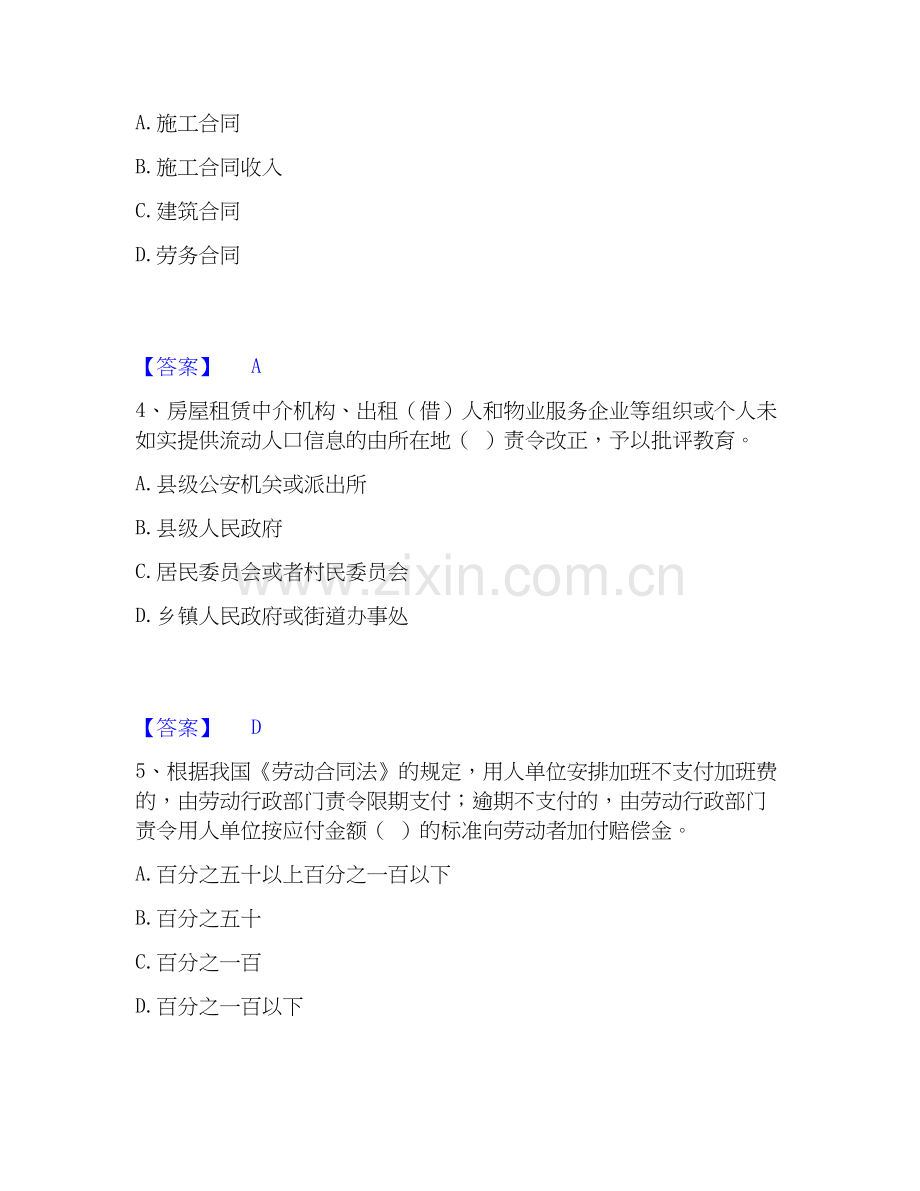 A. 施工合同

B. 施工合同收入

C. 建筑合同

D. 劳务合同

【答案】 A

4、房屋租赁中介机构、出租（借）人和物业服务企业等组织或个人未如实提供流动人口信息的由所在地（ ）责令改正，予以批评教育。

A. 县级公安机关或派出所

B. 县级人民政府

C. 居民委员会或者村民委员会

D. 乡镇人民政府或街道办事处

www.zixin.com.cn

【答案】 D

5、根据我国《劳动合同法》的规定，用人单位安排加班不支付加班费的，由劳动行政部门责令限期支付；逾期不支付的，由劳动行政部门责令用人单位按应付金额（ ）的标准向劳动者加付赔偿金。

A. 百分之五十以上百分之一百以下

B. 百分之五十

C. 百分之一百

D. 百分之一百以下